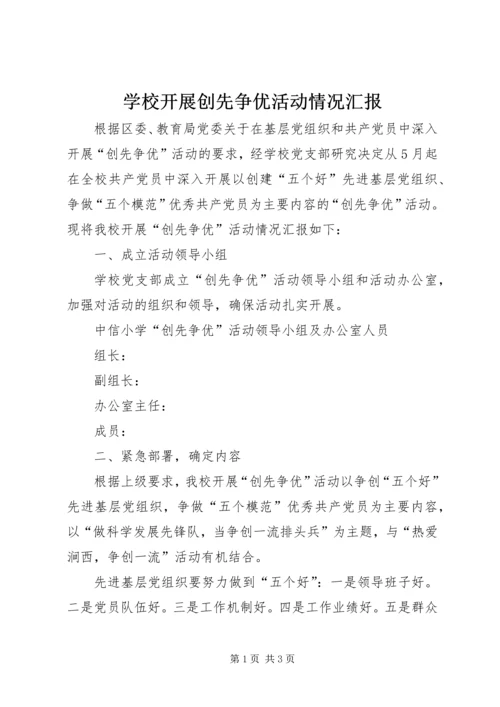 学校开展创先争优活动情况汇报

根据区委、教育局党委关于在基层党组织和共产党员中深入开展“创先争优”活动的要求，经学校党支部研究决定从5月起在全校共产党员中深入开展以创建“五个好”先进基层党组织、争做“五个模范”优秀共产党员为主要内容的“创先争优”活动。现将我校开展“创先争优”活动情况汇报如下：

一、成立活动领导小组

学校党支部成立“创先争优”活动领导小组和活动办公室，加强对活动的组织和领导，确保活动扎实开展。

中信小学“创先争优”活动领导小组及办公室人员

组长：

副组长：

办公室主任：

成员：

二、紧急部署，确定内容

根据上级要求，我校开展“创先争优”活动以争创“五个好”先进基层党组织，争做“五个模范”优秀共产党员为主要内容，以“做科学发展先锋队，当争创一流排头兵”为主题，与“热爱涧西，争创一流”活动有机结合。

先进基层党组织要努力做到“五个好”：一是领导班子好。二是党员队伍好。三是工作机制好。四是工作业绩好。五是群众

第1页 共3页